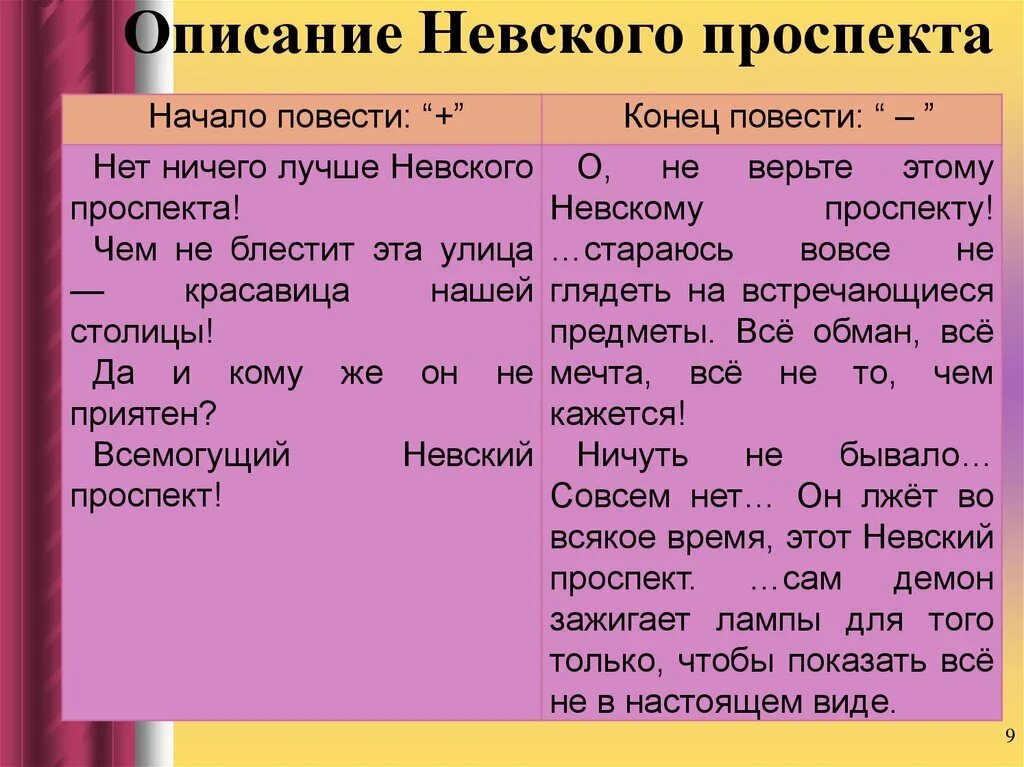 Описание Невского проспекта

| Начало повести: “+” | Конец повести: “ – ” |
|---|---|
| Нет ничего лучше Невского проспекта! Чем не блестит эта улица — красавица нашей столицы! Да и кому же он не приятен? Всемогущий Невский проспект! | О, не верьте этому Невскому проспекту! …стараюсь вовсе не глядеть на встречающиеся предметы. Всё обман, всё мечта, всё не то, чем кажется! Ничуть не бывало… Совсем нет… Он лжёт во всякое время, этот Невский проспект. …сам демон зажигает лампы для того только, чтобы показать всё не в настоящем виде. |

9